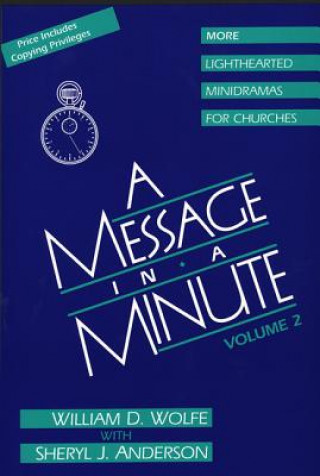 Price Includes Copying Privileges

MORE
LIGHTHEARTED
MINIDRAMAS
FOR CHURCHES

A MESSAGE IN • A MINUTE
VOLUME 2

WILLIAM D. WOLFE
WITH
SHERYL J. ANDERSON